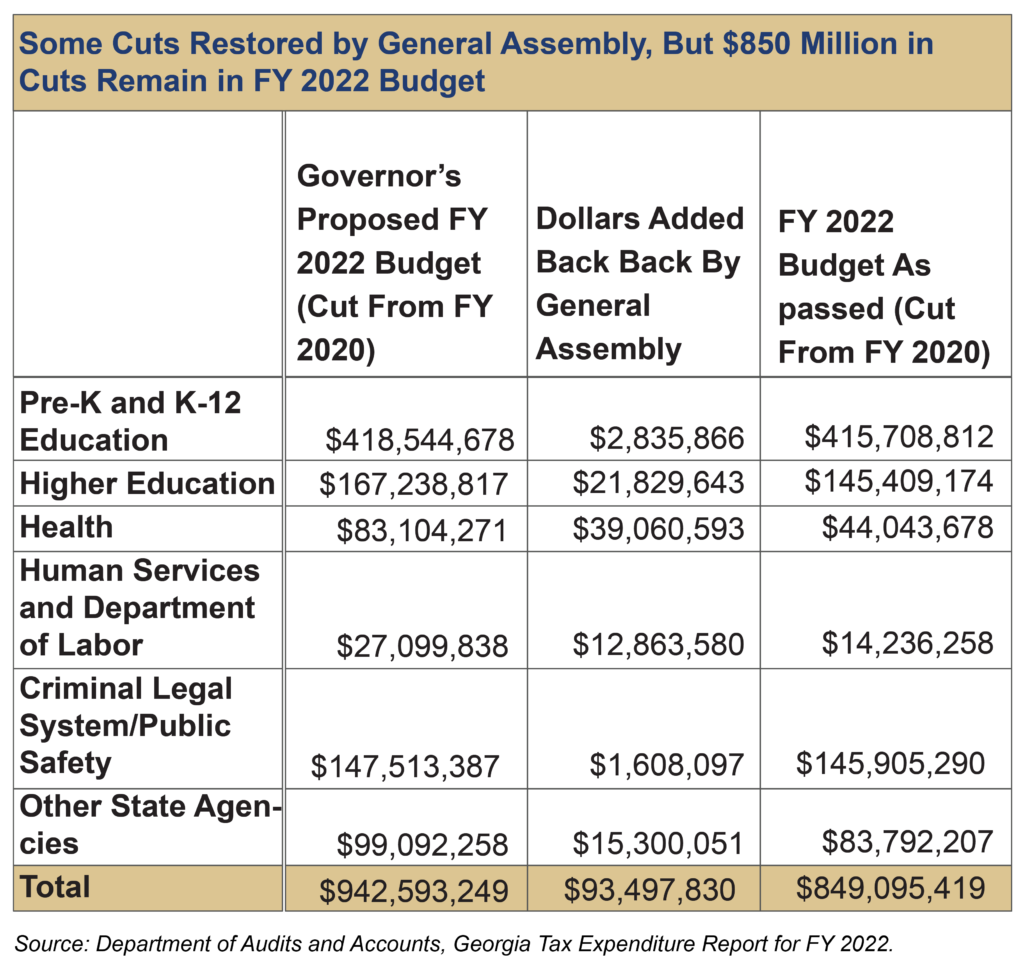 Some Cuts Restored by General Assembly, But \$850 Million in Cuts Remain in FY 2022 Budget

| | Governor's Proposed FY 2022 Budget (Cut From FY 2020) | Dollars Added Back Back By General Assembly | FY 2022 Budget As passed (Cut From FY 2020) |
|---|---|---|---|
| Pre-K and K-12 Education | \$418,544,678 | \$2,835,866 | \$415,708,812 |
| Higher Education | \$167,238,817 | \$21,829,643 | \$145,409,174 |
| Health | \$83,104,271 | \$39,060,593 | \$44,043,678 |
| Human Services and Department of Labor | \$27,099,838 | \$12,863,580 | \$14,236,258 |
| Criminal Legal System/Public Safety | \$147,513,387 | \$1,608,097 | \$145,905,290 |
| Other State Agencies | \$99,092,258 | \$15,300,051 | \$83,792,207 |
| Total | \$942,593,249 | \$93,497,830 | \$849,095,419 |

Source: Department of Audits and Accounts, Georgia Tax Expenditure Report for FY 2022.